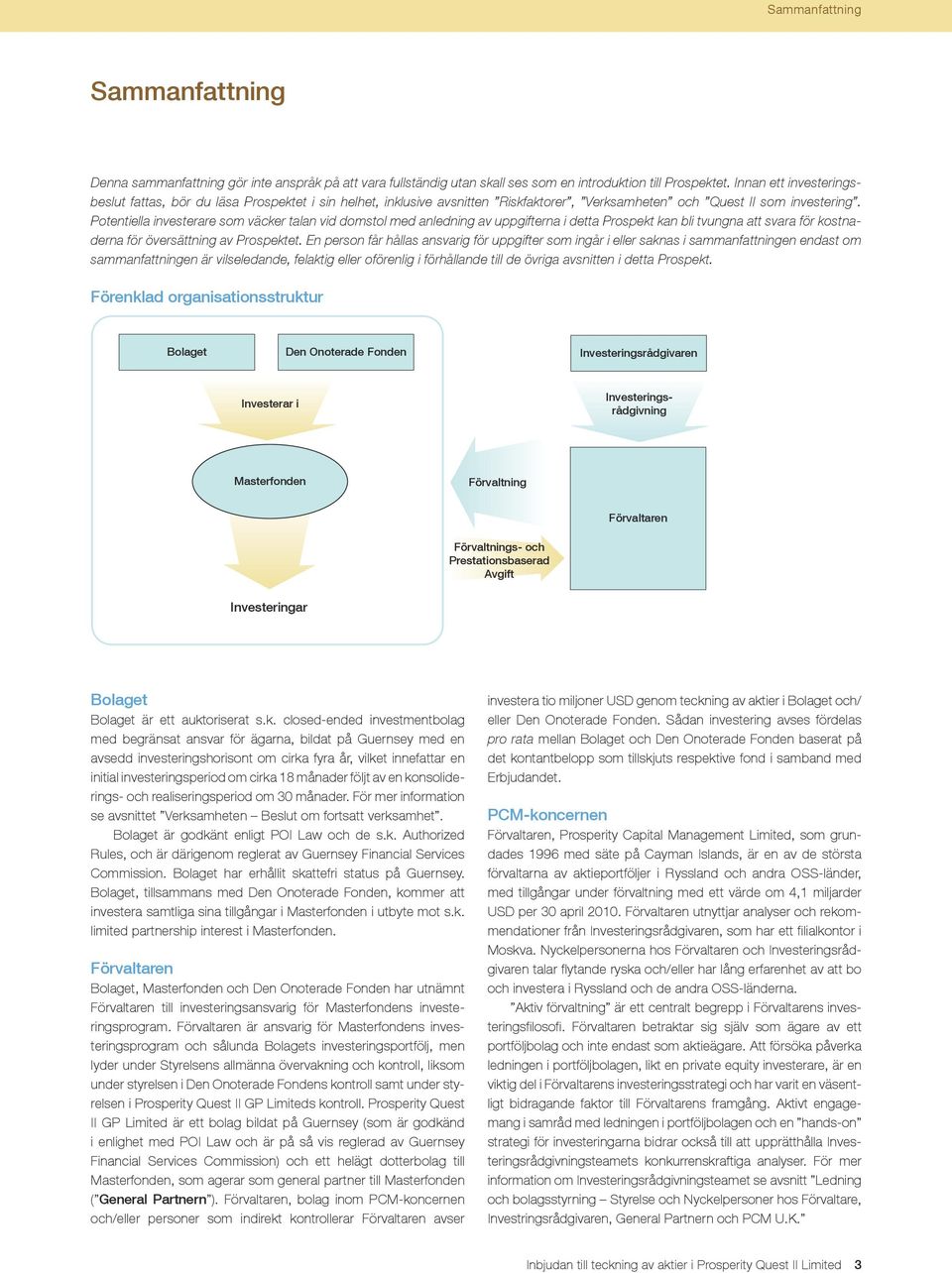 Sammanfattning

Sammanfattning

Denna sammanfattning gör inte anspråk på att vara fullständig utan skall ses som en introduktion till Prospektet. Innan ett investeringsbeslut fattas, bör du läsa Prospektet i sin helhet, inklusive avsnitten "Riskfaktorer", "Verksamheten" och "Quest II som investering". Potentiella investerare som väcker talan vid domstol med anledning av uppgifterna i detta Prospekt kan bli tvungna att svara för kostnaderna för översättning av Prospektet. En person får hållas ansvarig för uppgifter som ingår i eller saknas i sammanfattningen endast om sammanfattningen är vilseledande, felaktig eller oförenlig i förhållande till de övriga avsnitten i detta Prospekt.

Förenklad organisationsstruktur

Bolaget

Den Onoterade Fonden

Investeringsrådgivaren

Investerar i

Investeringsrådgivning

Masterfonden

Förvaltning

Förvaltaren

Förvaltnings- och Prestationsbaserad Avgift

Investeringar

Bolaget
Bolaget är ett auktoriserat s.k. closed-ended investmentbolag med begränsat ansvar för ägarna, bildat på Guernsey med en avsedd investeringshorisont om cirka fyra år, vilket innefattar en initial investeringsperiod om cirka 18 månader följt av en konsoliderings- och realiseringsperiod om 30 månader. För mer information se avsnittet "Verksamheten – Beslut om fortsatt verksamhet".

Bolaget är godkänt enligt POI Law och de s.k. Authorized Rules, och är därigenom reglerat av Guernsey Financial Services Commission. Bolaget har erhållit skattefri status på Guernsey. Bolaget, tillsammans med Den Onoterade Fonden, kommer att investera samtliga sina tillgångar i Masterfonden i utbyte mot s.k. limited partnership interest i Masterfonden.

Förvaltaren
Bolaget, Masterfonden och Den Onoterade Fonden har utnämnt Förvaltaren till investeringsansvarig för Masterfondens investeringsprogram. Förvaltaren är ansvarig för Masterfondens investeringsprogram och sålunda Bolagets investeringsportfölj, men lyder under Styrelsens allmänna övervakning och kontroll, liksom under styrelsen i Den Onoterade Fondens kontroll samt under styrelsen i Prosperity Quest II GP Limiteds kontroll. Prosperity Quest II GP Limited är ett bolag bildat på Guernsey (som är godkänd i enlighet med POI Law och är på så vis reglerad av Guernsey Financial Services Commission) och ett helägt dotterbolag till Masterfonden, som agerar som general partner till Masterfonden ("General Partnern"). Förvaltaren, bolag inom PCM-koncernen och/eller personer som indirekt kontrollerar Förvaltaren avser investera tio miljoner USD genom teckning av aktier i Bolaget och/eller Den Onoterade Fonden. Sådan investering avses fördelas pro rata mellan Bolaget och Den Onoterade Fonden baserat på det kontantbelopp som tillskjuts respektive fond i samband med Erbjudandet.

PCM-koncernen
Förvaltaren, Prosperity Capital Management Limited, som grundades 1996 med säte på Cayman Islands, är en av de största förvaltarna av aktieportföljer i Ryssland och andra OSS-länder, med tillgångar under förvaltning med ett värde om 4,1 miljarder USD per 30 april 2010. Förvaltaren utnyttjar analyser och rekommendationer från Investeringsrådgivaren, som har ett filialkontor i Moskva. Nyckelpersonerna hos Förvaltaren och Investeringsrådgivaren talar flytande ryska och/eller har lång erfarenhet av att bo och investera i Ryssland och de andra OSS-länderna.

"Aktiv förvaltning" är ett centralt begrepp i Förvaltarens investeringsfilosofi. Förvaltaren betraktar sig själv som ägare av ett portföljbolag och inte endast som aktieägare. Att försöka påverka ledningen i portföljbolagen, likt en private equity investerare, är en viktig del i Förvaltarens investeringsstrategi och har varit en väsentligt bidragande faktor till Förvaltarens framgång. Aktivt engagemang i samråd med ledningen i portföljbolagen och en "hands-on" strategi för investeringarna bidrar också till att upprätthålla Investeringsrådgivningsteamets konkurrenskraftiga analyser. För mer information om Investeringsrådgivningsteamet se avsnitt "Ledning och bolagsstyrning – Styrelse och Nyckelpersoner hos Förvaltare, Investringsrådgivaren, General Partnern och PCM U.K."

Inbjudan till teckning av aktier i Prosperity Quest II Limited 3